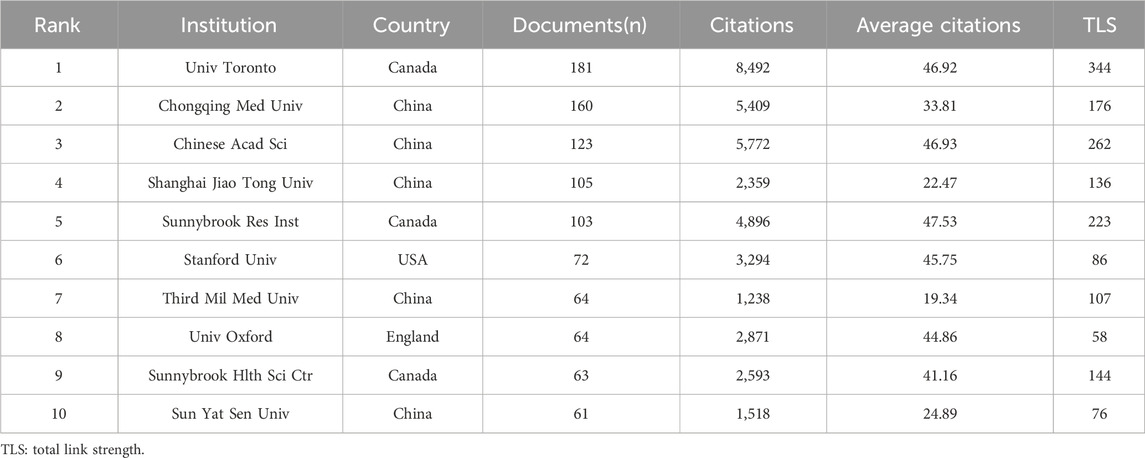 | Rank | Institution | Country | Documents(n) | Citations | Average citations | TLS |
|---|---|---|---|---|---|---|
| 1 | Univ Toronto | Canada | 181 | 8,492 | 46.92 | 344 |
| 2 | Chongqing Med Univ | China | 160 | 5,409 | 33.81 | 176 |
| 3 | Chinese Acad Sci | China | 123 | 5,772 | 46.93 | 262 |
| 4 | Shanghai Jiao Tong Univ | China | 105 | 2,359 | 22.47 | 136 |
| 5 | Sunnybrook Res Inst | Canada | 103 | 4,896 | 47.53 | 223 |
| 6 | Stanford Univ | USA | 72 | 3,294 | 45.75 | 86 |
| 7 | Third Mil Med Univ | China | 64 | 1,238 | 19.34 | 107 |
| 8 | Univ Oxford | England | 64 | 2,871 | 44.86 | 58 |
| 9 | Sunnybrook Hlth Sci Ctr | Canada | 63 | 2,593 | 41.16 | 144 |
| 10 | Sun Yat Sen Univ | China | 61 | 1,518 | 24.89 | 76 |

TLS: total link strength.